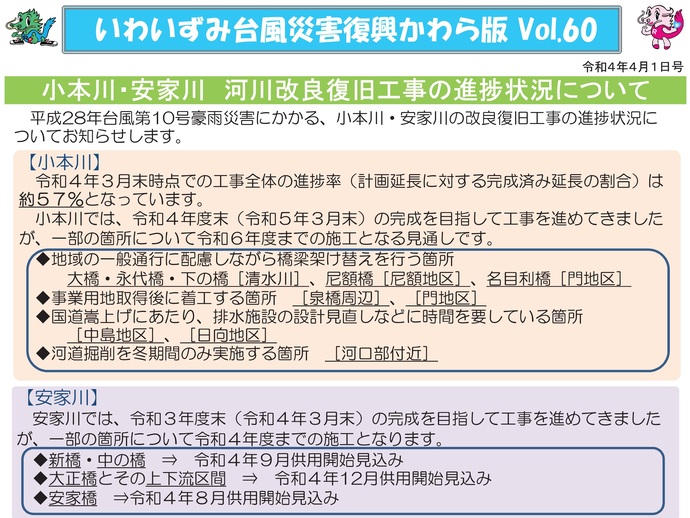 いわいずみ台風災害復興かわら版 Vol.60

令和4年4月1日号

小本川・安家川　河川改良復旧工事の進捗状況について

平成28年台風第10号豪雨災害にかかる、小本川・安家川の改良復旧工事の進捗状況についてお知らせします。

【小本川】
令和４年３月末時点での工事全体の進捗率（計画延長に対する完成済み延長の割合）は約５７％となっています。
小本川では、令和４年度末（令和５年３月末）の完成を目指して工事を進めてきましたが、一部の箇所について令和６年度までの施工となる見通しです。

◆地域の一般通行に配慮しながら橋梁架け替えを行う箇所
大橋・永代橋・下の橋［清水川］、尼額橋［尼額地区］、名目利橋［門地区］
◆事業用地取得後に着工する箇所　［泉橋周辺］、［門地区］
◆国道嵩上げにあたり、排水施設の設計見直しなどに時間を要している箇所
［中島地区］、［日向地区］
◆河道掘削を冬期間のみ実施する箇所　［河口部付近］

【安家川】
安家川では、令和３年度末（令和４年３月末）の完成を目指して工事を進めてきましたが、一部の箇所について令和４年度までの施工となります。

◆新橋・中の橋　⇒　令和４年９月供用開始見込み
◆大正橋とその上下流区間　⇒　令和４年12月供用開始見込み
◆安家橋　⇒令和４年８月供用開始見込み